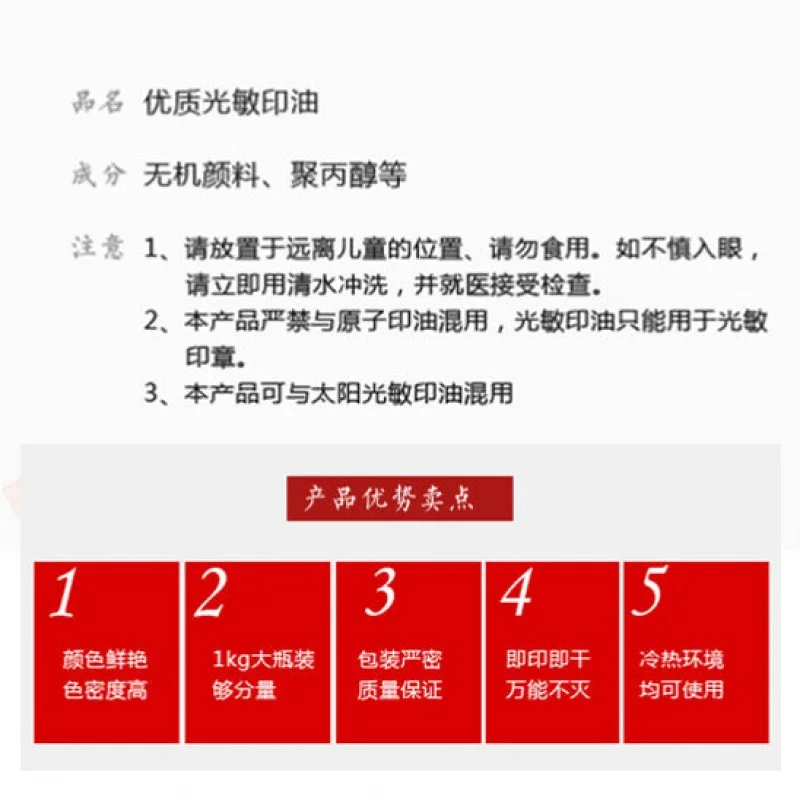 品名 优质光敏印油

成分 无机颜料、聚丙醇等

注意 1、请放置于远离儿童的位置、请勿食用。如不慎入眼，请立即用清水冲洗，并就医接受检查。
2、本产品严禁与原子印油混用，光敏印油只能用于光敏印章。
3、本产品可与太阳光敏印油混用

产品优势卖点

1
颜色鲜艳
色密度高

2
1kg大瓶装
够分量

3
包装严密
质量保证

4
即印即干
万能不灭

5
冷热环境
均可使用